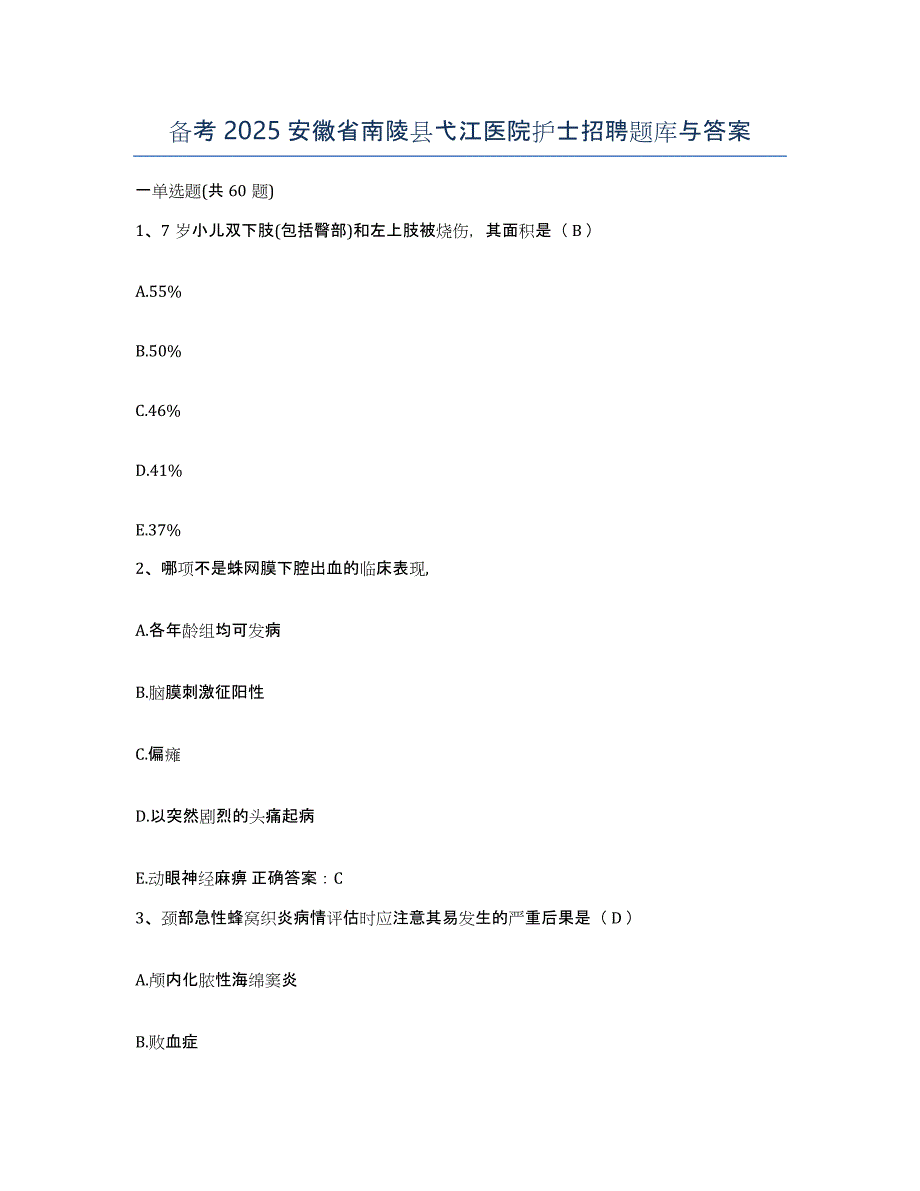 备考 2025 安徽省南陵县弋江医院护士招聘题库与答案

一单选题(共 60 题)

1、7 岁小儿双下肢(包括臀部)和左上肢被烧伤，其面积是（ B ）

A.55%

B.50%

C.46%

D.41%

E.37%

2、哪项不是蛛网膜下腔出血的临床表现,

A.各年龄组均可发病

B.脑膜刺激征阳性

C.偏瘫

D.以突然剧烈的头痛起病

E.动眼神经麻痹 正确答案：C

3、颈部急性蜂窝织炎病情评估时应注意其易发生的严重后果是（ D ）

A.颅内化脓性海绵窦炎

B.败血症